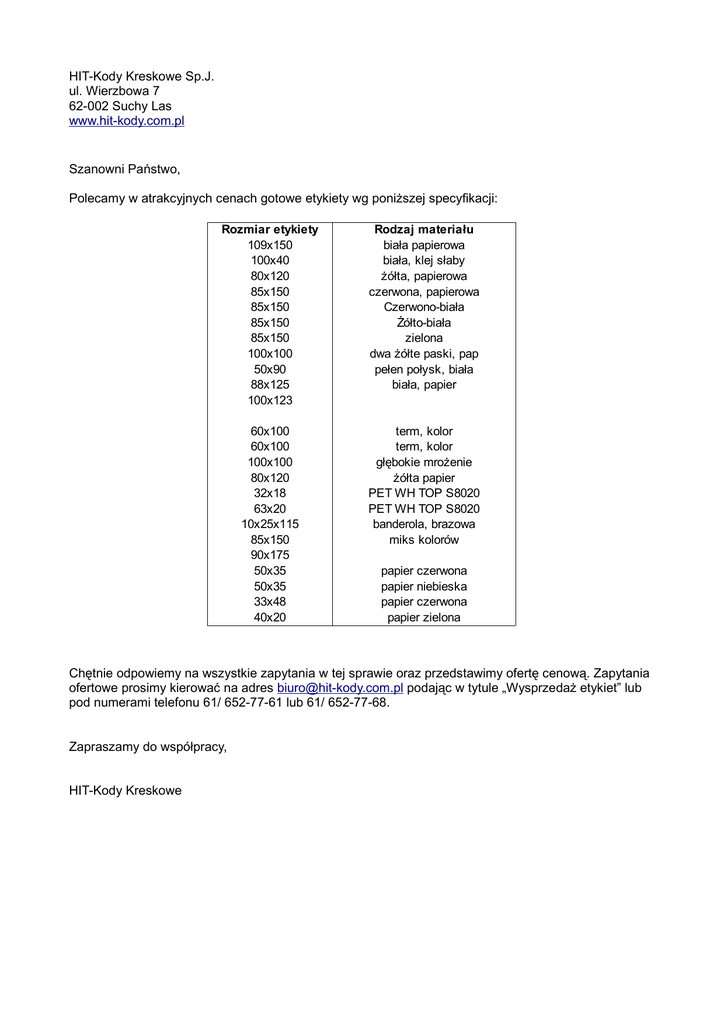 HIT-Kody Kreskowe Sp.J.
ul. Wierzbowa 7
62-002 Suchy Las
www.hit-kody.com.pl

Szanowni Państwo,

Polecamy w atrakcyjnych cenach gotowe etykiety wg poniższej specyfikacji:

| Rozmiar etykiety | Rodzaj materiału |
|---|---|
| 109x150 | biała papierowa |
| 100x40 | biała, klej słaby |
| 80x120 | żółta, papierowa |
| 85x150 | czerwona, papierowa |
| 85x150 | Czerwono-biała |
| 85x150 | Żółto-biała |
| 85x150 | zielona |
| 100x100 | dwa żółte paski, pap |
| 50x90 | pełen połysk, biała |
| 88x125 | biała, papier |
| 100x123 | |
| | |
| 60x100 | term, kolor |
| 60x100 | term, kolor |
| 100x100 | głębokie mrożenie |
| 80x120 | żółta papier |
| 32x18 | PET WH TOP S8020 |
| 63x20 | PET WH TOP S8020 |
| 10x25x115 | banderola, brazowa |
| 85x150 | miks kolorów |
| 90x175 | |
| 50x35 | papier czerwona |
| 50x35 | papier niebieska |
| 33x48 | papier czerwona |
| 40x20 | papier zielona |

Chętnie odpowiemy na wszystkie zapytania w tej sprawie oraz przedstawimy ofertę cenową. Zapytania ofertowe prosimy kierować na adres biuro@hit-kody.com.pl podając w tytule „Wysprzedaż etykiet" lub pod numerami telefonu 61/ 652-77-61 lub 61/ 652-77-68.

Zapraszamy do współpracy,

HIT-Kody Kreskowe